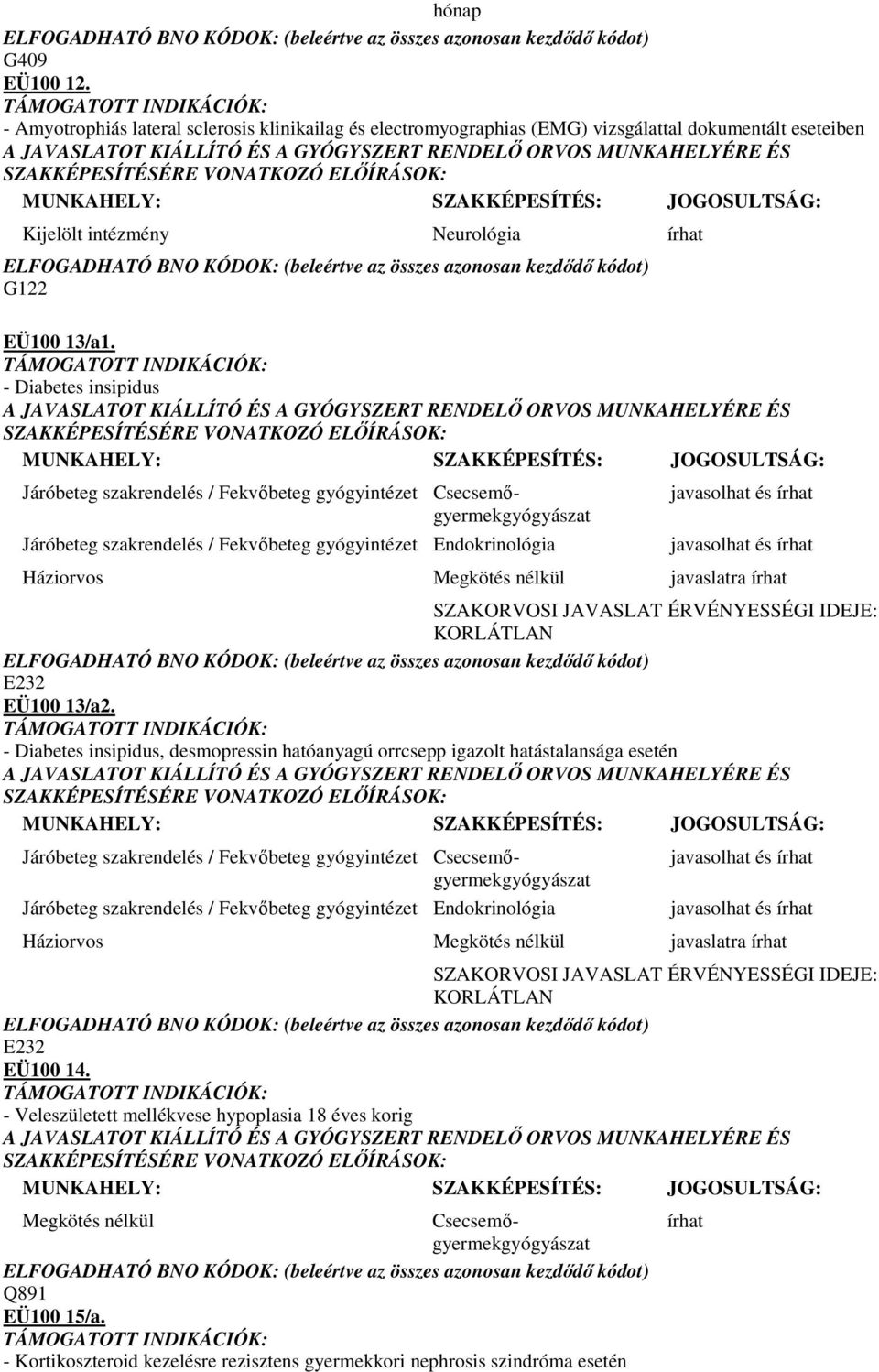 hónap
ELFOGADHATÓ BNO KÓDOK: (beleértve az összes azonosan kezdődő kódot)
G409
EÜ100 12.
TÁMOGATOTT INDIKÁCIÓK:
- Amyotrophiás lateral sclerosis klinikailag és electromyographias (EMG) vizsgálattal dokumentált eseteiben
A JAVASLATOT KIÁLLÍTÓ ÉS A GYÓGYSZERT RENDELŐ ORVOS MUNKAHELYÉRE ÉS SZAKKÉPESÍTÉSÉRE VONATKOZÓ ELŐÍRÁSOK:

| MUNKAHELY: | SZAKKÉPESÍTÉS: | JOGOSULTSÁG: |
|---|---|---|
| Kijelölt intézmény | Neurológia | írhat |

ELFOGADHATÓ BNO KÓDOK: (beleértve az összes azonosan kezdődő kódot)
G122

EÜ100 13/a1.
TÁMOGATOTT INDIKÁCIÓK:
- Diabetes insipidus
A JAVASLATOT KIÁLLÍTÓ ÉS A GYÓGYSZERT RENDELŐ ORVOS MUNKAHELYÉRE ÉS SZAKKÉPESÍTÉSÉRE VONATKOZÓ ELŐÍRÁSOK:

| MUNKAHELY: | SZAKKÉPESÍTÉS: | JOGOSULTSÁG: |
|---|---|---|
| Járóbeteg szakrendelés / Fekvőbeteg gyógyintézet | Csecsemő-gyermekgyógyászat | javasolhat és írhat |
| Járóbeteg szakrendelés / Fekvőbeteg gyógyintézet | Endokrinológia | javasolhat és írhat |
| Háziorvos | Megkötés nélkül | javaslatra írhat |

SZAKORVOSI JAVASLAT ÉRVÉNYESSÉGI IDEJE: KORLÁTLAN
ELFOGADHATÓ BNO KÓDOK: (beleértve az összes azonosan kezdődő kódot)
E232
EÜ100 13/a2.
TÁMOGATOTT INDIKÁCIÓK:
- Diabetes insipidus, desmopressin hatóanyagú orrcsepp igazolt hatástalansága esetén
A JAVASLATOT KIÁLLÍTÓ ÉS A GYÓGYSZERT RENDELŐ ORVOS MUNKAHELYÉRE ÉS SZAKKÉPESÍTÉSÉRE VONATKOZÓ ELŐÍRÁSOK:

| MUNKAHELY: | SZAKKÉPESÍTÉS: | JOGOSULTSÁG: |
|---|---|---|
| Járóbeteg szakrendelés / Fekvőbeteg gyógyintézet | Csecsemő-gyermekgyógyászat | javasolhat és írhat |
| Járóbeteg szakrendelés / Fekvőbeteg gyógyintézet | Endokrinológia | javasolhat és írhat |
| Háziorvos | Megkötés nélkül | javaslatra írhat |

SZAKORVOSI JAVASLAT ÉRVÉNYESSÉGI IDEJE: KORLÁTLAN
ELFOGADHATÓ BNO KÓDOK: (beleértve az összes azonosan kezdődő kódot)
E232
EÜ100 14.
TÁMOGATOTT INDIKÁCIÓK:
- Veleszületett mellékvese hypoplasia 18 éves korig
A JAVASLATOT KIÁLLÍTÓ ÉS A GYÓGYSZERT RENDELŐ ORVOS MUNKAHELYÉRE ÉS SZAKKÉPESÍTÉSÉRE VONATKOZÓ ELŐÍRÁSOK:

| MUNKAHELY: | SZAKKÉPESÍTÉS: | JOGOSULTSÁG: |
|---|---|---|
| Megkötés nélkül | Csecsemő-gyermekgyógyászat | írhat |

ELFOGADHATÓ BNO KÓDOK: (beleértve az összes azonosan kezdődő kódot)
Q891
EÜ100 15/a.
TÁMOGATOTT INDIKÁCIÓK:
- Kortikoszteroid kezelésre rezisztens gyermekkori nephrosis szindróma esetén